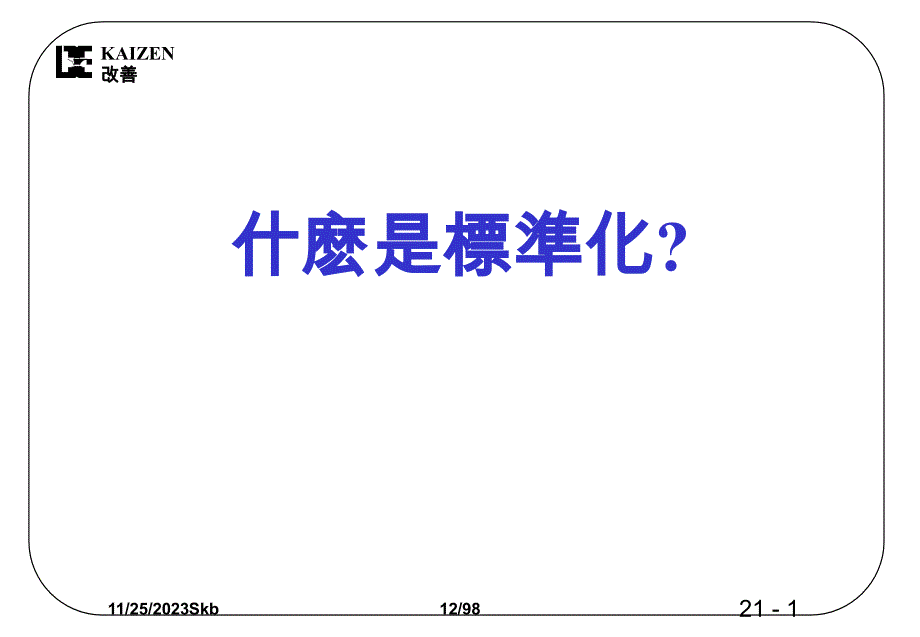 KAIZEN
改善

什麽是標準化?

11/25/2023Skb

12/98

21 - 1